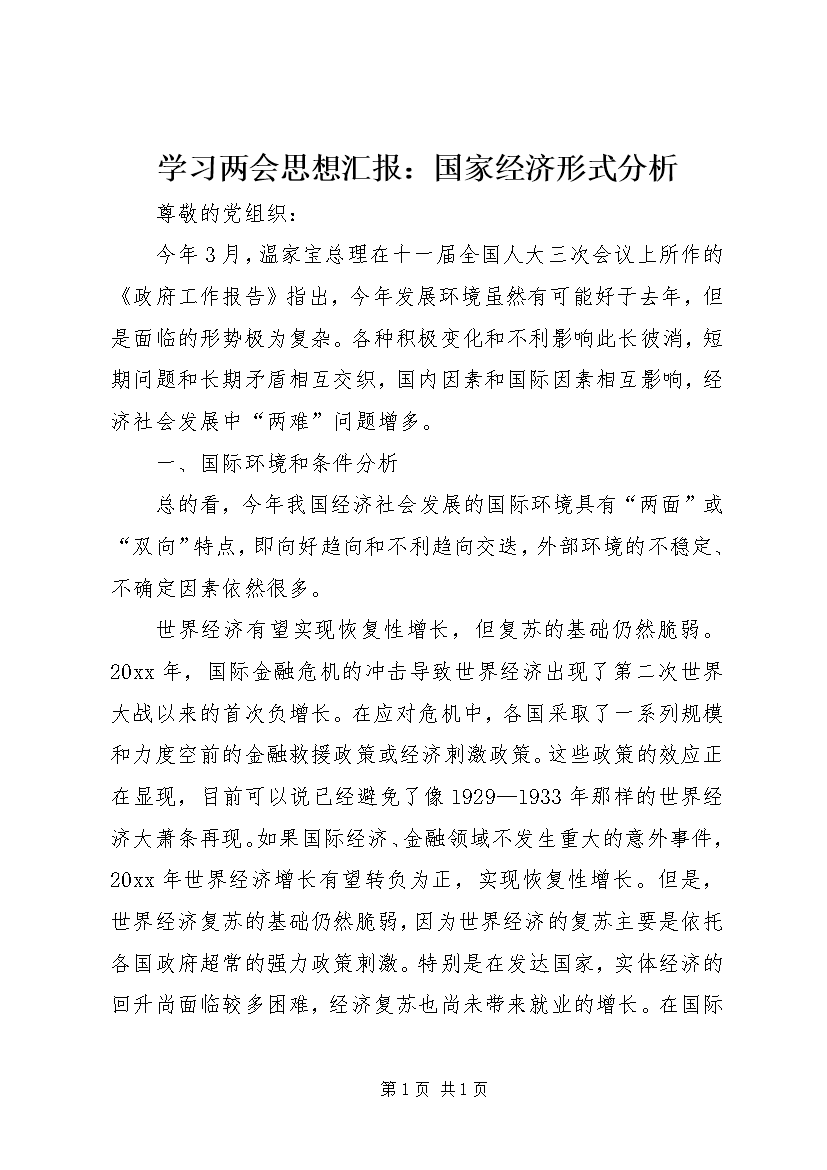 学习两会思想汇报：国家经济形式分析

尊敬的党组织：

今年3月，温家宝总理在十一届全国人大三次会议上所作的《政府工作报告》指出，今年发展环境虽然有可能好于去年，但是面临的形势极为复杂。各种积极变化和不利影响此长彼消，短期问题和长期矛盾相互交织，国内因素和国际因素相互影响，经济社会发展中“两难”问题增多。

一、国际环境和条件分析

总的看，今年我国经济社会发展的国际环境具有“两面”或“双向”特点，即向好趋向和不利趋向交迭，外部环境的不稳定、不确定因素依然很多。

世界经济有望实现恢复性增长，但复苏的基础仍然脆弱。20xx年，国际金融危机的冲击导致世界经济出现了第二次世界大战以来的首次负增长。在应对危机中，各国采取了一系列规模和力度空前的金融救援政策或经济刺激政策。这些政策的效应正在显现，目前可以说已经避免了像1929—1933年那样的世界经济大萧条再现。如果国际经济、金融领域不发生重大的意外事件，20xx年世界经济增长有望转负为正，实现恢复性增长。但是，世界经济复苏的基础仍然脆弱，因为世界经济的复苏主要是依托各国政府超常的强力政策刺激。特别是在发达国家，实体经济的回升尚面临较多困难，经济复苏也尚未带来就业的增长。在国际

第1页 共1页